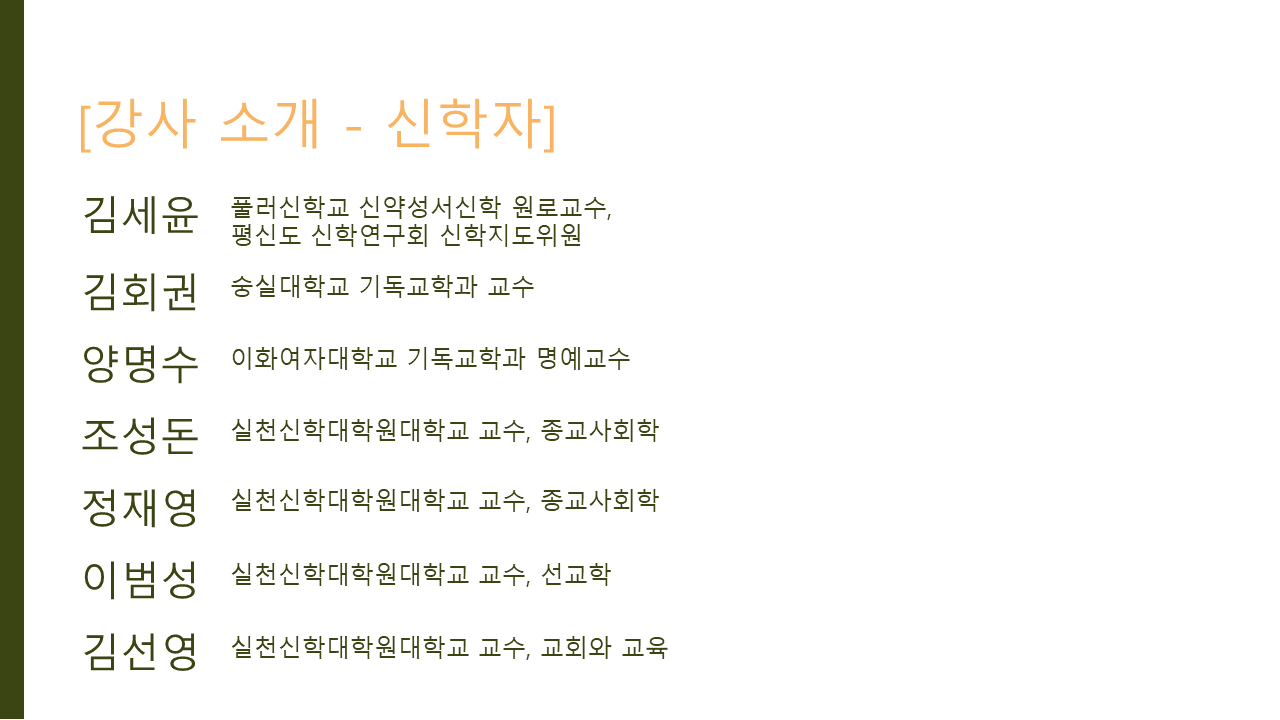 [강사 소개 - 신학자]

김세윤 풀러신학교 신약성서신학 원로교수, 평신도 신학연구회 신학지도위원

김회권 숭실대학교 기독교학과 교수

양명수 이화여자대학교 기독교학과 명예교수

조성돈 실천신학대학원대학교 교수, 종교사회학

정재영 실천신학대학원대학교 교수, 종교사회학

이범성 실천신학대학원대학교 교수, 선교학

김선영 실천신학대학원대학교 교수, 교회와 교육